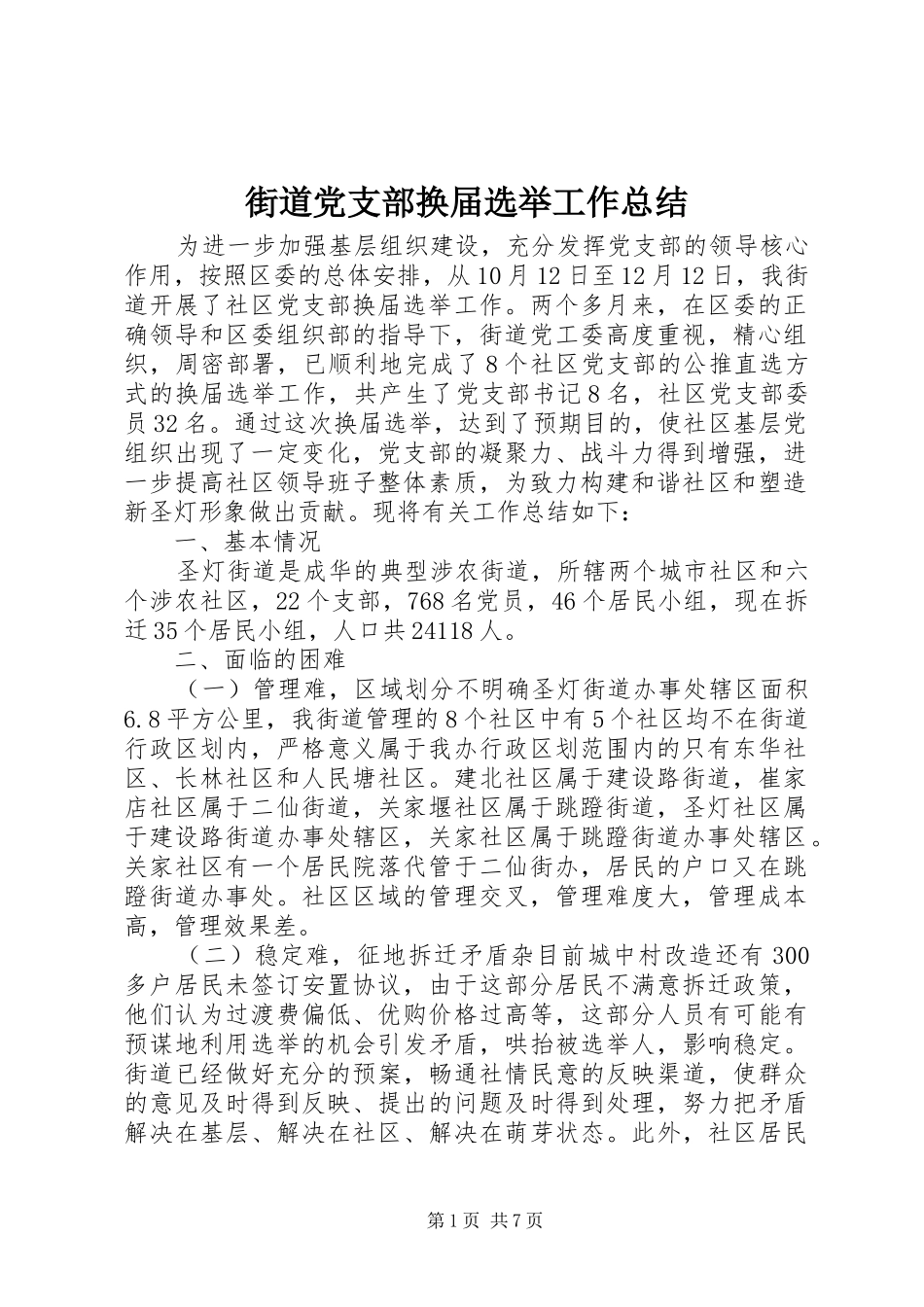 街道党支部换届选举工作总结

为进一步加强基层组织建设，充分发挥党支部的领导核心作用，按照区委的总体安排，从10月12日至12月12日，我街道开展了社区党支部换届选举工作。两个多月来，在区委的正确领导和区委组织部的指导下，街道党工委高度重视，精心组织，周密部署，已顺利地完成了8个社区党支部的公推直选方式的换届选举工作，共产生了党支部书记8名，社区党支部委员32名。通过这次换届选举，达到了预期目的，使社区基层党组织出现了一定变化，党支部的凝聚力、战斗力得到增强，进一步提高社区领导班子整体素质，为致力构建和谐社区和塑造新圣灯形象做出贡献。现将有关工作总结如下：

一、基本情况

圣灯街道是成华的典型涉农街道，所辖两个城市社区和六个涉农社区，22个支部，768名党员，46个居民小组，现在拆迁35个居民小组，人口共24118人。

二、面临的困难

（一）管理难，区域划分不明确圣灯街道办事处辖区面积6.8平方公里，我街道管理的8个社区中有5个社区均不在街道行政区划内，严格意义属于我办行政区划范围内的只有东华社区、长林社区和人民塘社区。建北社区属于建设路街道，崔家店社区属于二仙街道，关家堰社区属于跳蹬街道，圣灯社区属于建设路街道办事处辖区，关家社区属于跳蹬街道办事处辖区。关家社区有一个居民院落代管于二仙街办，居民的户口又在跳蹬街道办事处。社区区域的管理交叉，管理难度大，管理成本高，管理效果差。

（二）稳定难，征地拆迁矛盾杂目前城中村改造还有300多户居民未签订安置协议，由于这部分居民不满意拆迁政策，他们认为过渡费偏低、优购价格过高等，这部分人员有可能有预谋地利用选举的机会引发矛盾，哄抬被选举人，影响稳定。街道已经做好充分的预案，畅通社情民意的反映渠道，使群众的意见及时得到反映、提出的问题及时得到处理，努力把矛盾解决在基层、解决在社区、解决在萌芽状态。此外，社区居民

第1页 共7页